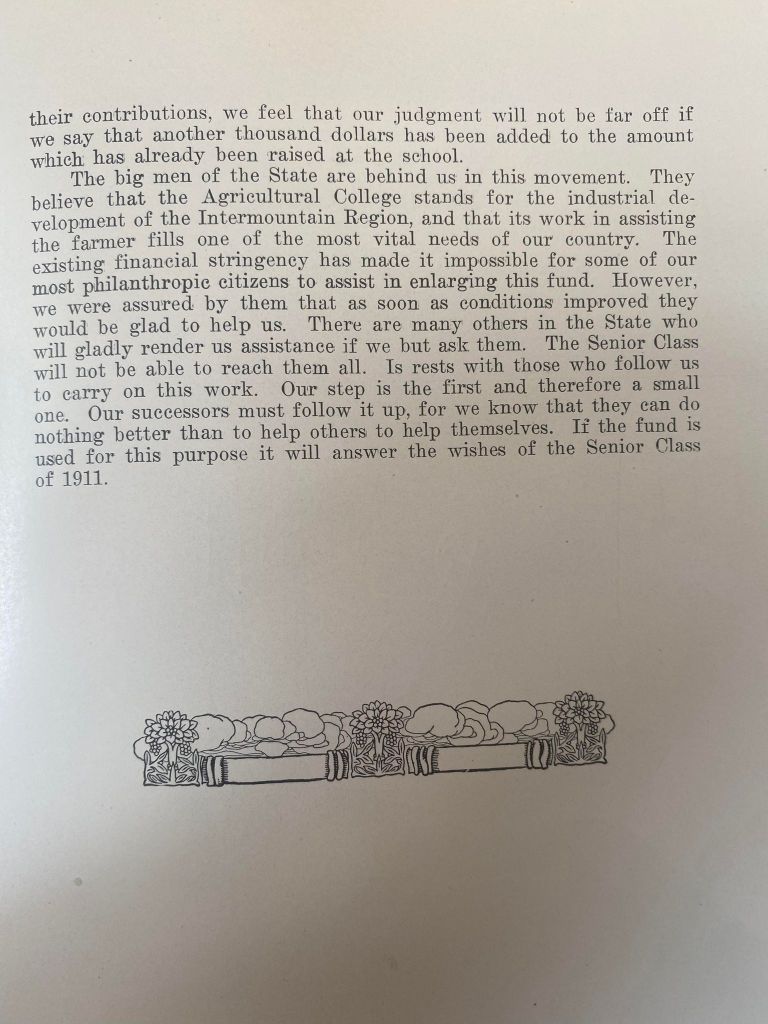 their contributions, we feel that our judgment will not be far off if we say that another thousand dollars has been added to the amount which has already been raised at the school.

The big men of the State are behind us in this movement. They believe that the Agricultural College stands for the industrial development of the Intermountain Region, and that its work in assisting the farmer fills one of the most vital needs of our country. The existing financial stringency has made it impossible for some of our most philanthropic citizens to assist in enlarging this fund. However, we were assured by them that as soon as conditions improved they would be glad to help us. There are many others in the State who will gladly render us assistance if we but ask them. The Senior Class will not be able to reach them all. Is rests with those who follow us to carry on this work. Our step is the first and therefore a small one. Our successors must follow it up, for we know that they can do nothing better than to help others to help themselves. If the fund is used for this purpose it will answer the wishes of the Senior Class of 1911.